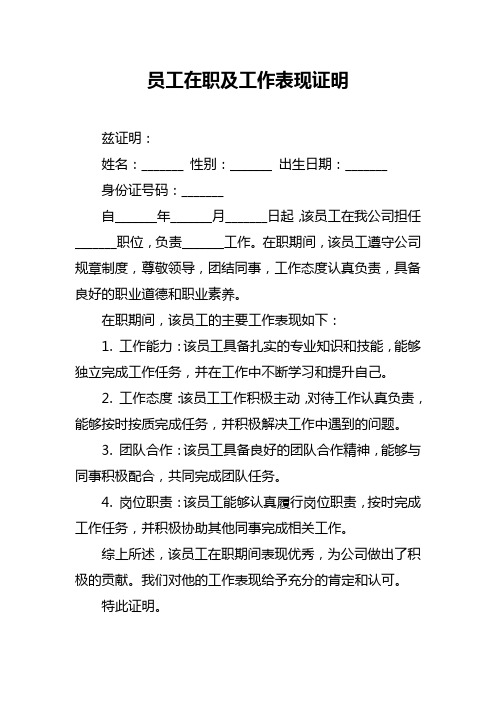 员工在职及工作表现证明

兹证明：

姓名：______ 性别：______ 出生日期：______

身份证号码：______

自______年______月______日起，该员工在我公司担任______职位，负责______工作。在职期间，该员工遵守公司规章制度，尊敬领导，团结同事，工作态度认真负责，具备良好的职业道德和职业素养。

在职期间，该员工的主要工作表现如下：

1. 工作能力：该员工具备扎实的专业知识和技能，能够独立完成工作任务，并在工作中不断学习和提升自己。

2. 工作态度：该员工工作积极主动，对待工作认真负责，能够按时按质完成任务，并积极解决工作中遇到的问题。

3. 团队合作：该员工具备良好的团队合作精神，能够与同事积极配合，共同完成团队任务。

4. 岗位职责：该员工能够认真履行岗位职责，按时完成工作任务，并积极协助其他同事完成相关工作。

综上所述，该员工在职期间表现优秀，为公司做出了积极的贡献。我们对他的工作表现给予充分的肯定和认可。

特此证明。